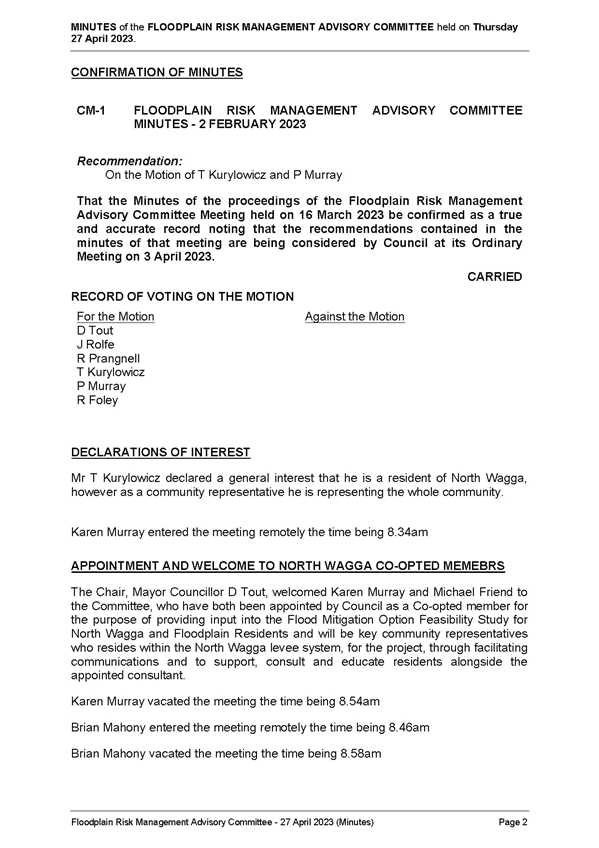 MINUTES of the FLOODPLAIN RISK MANAGEMENT ADVISORY COMMITTEE held on Thursday 27 April 2023.

CONFIRMATION OF MINUTES

CM-1 FLOODPLAIN RISK MANAGEMENT ADVISORY COMMITTEE MINUTES - 2 FEBRUARY 2023

Recommendation:
On the Motion of T Kurylowicz and P Murray

That the Minutes of the proceedings of the Floodplain Risk Management Advisory Committee Meeting held on 16 March 2023 be confirmed as a true and accurate record noting that the recommendations contained in the minutes of that meeting are being considered by Council at its Ordinary Meeting on 3 April 2023.

CARRIED

RECORD OF VOTING ON THE MOTION

| For the Motion | Against the Motion |
|---|---|
| D Tout | |
| J Rolfe | |
| R Prangnell | |
| T Kurylowicz | |
| P Murray | |
| R Foley | |

DECLARATIONS OF INTEREST

Mr T Kurylowicz declared a general interest that he is a resident of North Wagga, however as a community representative he is representing the whole community.

Karen Murray entered the meeting remotely the time being 8.34am

APPOINTMENT AND WELCOME TO NORTH WAGGA CO-OPTED MEMEBRS

The Chair, Mayor Councillor D Tout, welcomed Karen Murray and Michael Friend to the Committee, who have both been appointed by Council as a Co-opted member for the purpose of providing input into the Flood Mitigation Option Feasibility Study for North Wagga and Floodplain Residents and will be key community representatives who resides within the North Wagga levee system, for the project, through facilitating communications and to support, consult and educate residents alongside the appointed consultant.

Karen Murray vacated the meeting the time being 8.54am

Brian Mahony entered the meeting remotely the time being 8.46am

Brian Mahony vacated the meeting the time being 8.58am

Floodplain Risk Management Advisory Committee - 27 April 2023 (Minutes) Page 2